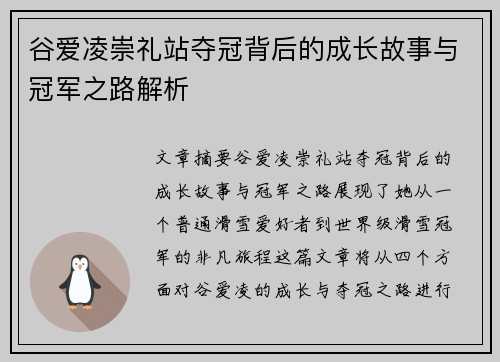 谷爱凌崇礼站夺冠背后的成长故事与冠军之路解析

文章摘要谷爱凌崇礼站夺冠背后的成长故事与冠军之路展现了她从一个普通滑雪爱好者到世界级滑雪冠军的非凡旅程这篇文章将从四个方面对谷爱凌的成长与夺冠之路进行